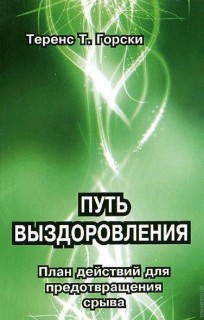 Теренс Т. Горски

ПУТЬ ВЫЗДОРОВЛЕНИЯ

План действий для предотвращения срыва